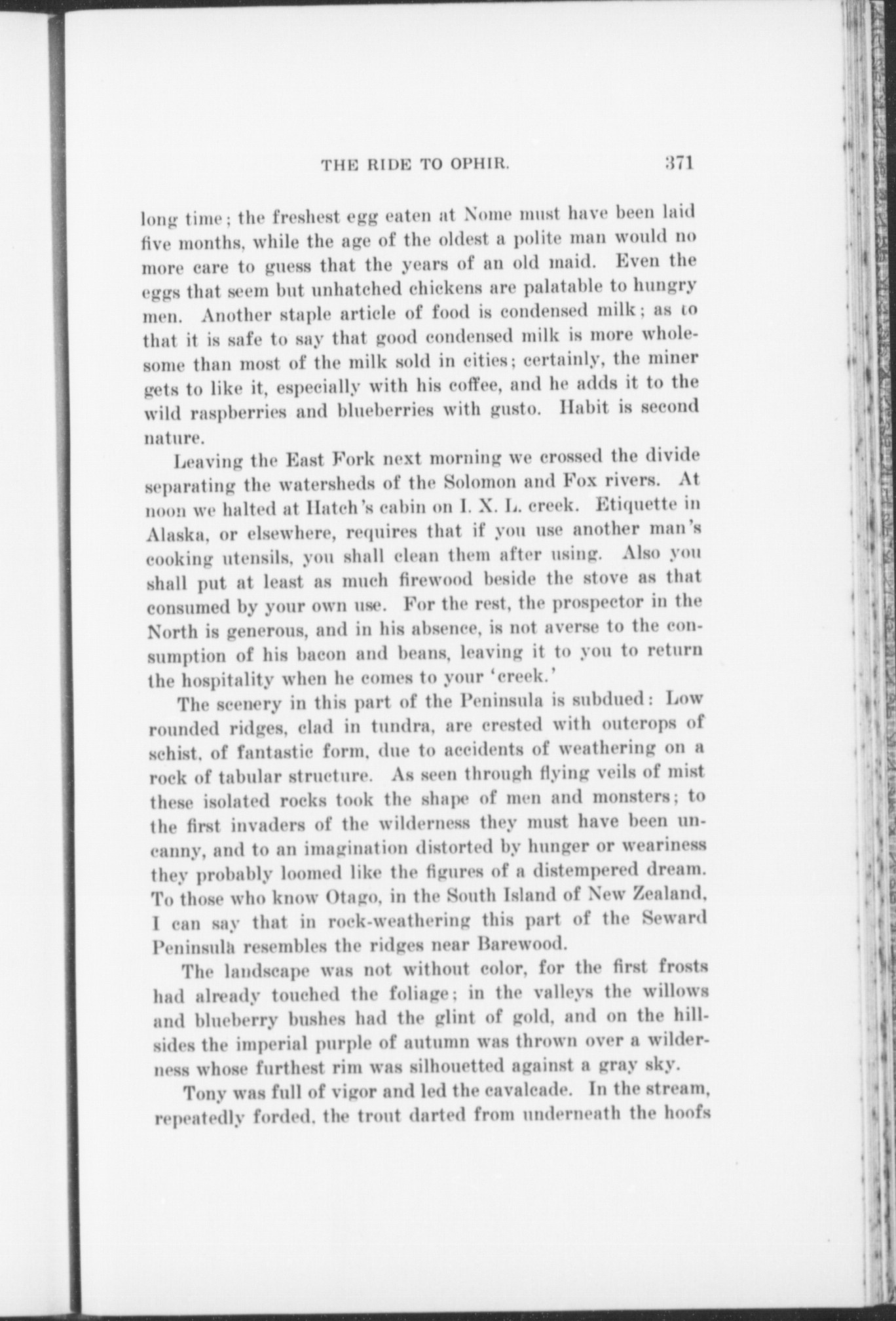 THE RIDE TO OPHIR. 371

long time; the freshest egg eaten at Nome must have been laid five months, while the age of the oldest a polite man would no more care to guess that the years of an old maid. Even the eggs that seem but unhatched chickens are palatable to hungry men. Another staple article of food is condensed milk; as to that it is safe to say that good condensed milk is more wholesome than most of the milk sold in cities; certainly, the miner gets to like it, especially with his coffee, and he adds it to the wild raspberries and blueberries with gusto. Habit is second nature.

Leaving the East Fork next morning we crossed the divide separating the watersheds of the Solomon and Fox rivers. At noon we halted at Hatch's cabin on I. X. L. creek. Etiquette in Alaska, or elsewhere, requires that if you use another man's cooking utensils, you shall clean them after using. Also you shall put at least as much firewood beside the stove as that consumed by your own use. For the rest, the prospector in the North is generous, and in his absence, is not averse to the consumption of his bacon and beans, leaving it to you to return the hospitality when he comes to your 'creek.'

The scenery in this part of the Peninsula is subdued: Low rounded ridges, clad in tundra, are crested with outcrops of schist, of fantastic form, due to accidents of weathering on a rock of tabular structure. As seen through flying veils of mist these isolated rocks took the shape of men and monsters; to the first invaders of the wilderness they must have been uncanny, and to an imagination distorted by hunger or weariness they probably loomed like the figures of a distempered dream. To those who know Otago, in the South Island of New Zealand, I can say that in rock-weathering this part of the Seward Peninsula resembles the ridges near Barewood.

The landscape was not without color, for the first frosts had already touched the foliage; in the valleys the willows and blueberry bushes had the glint of gold, and on the hillsides the imperial purple of autumn was thrown over a wilderness whose furthest rim was silhouetted against a gray sky.

Tony was full of vigor and led the cavalcade. In the stream, repeatedly forded, the trout darted from underneath the hoofs